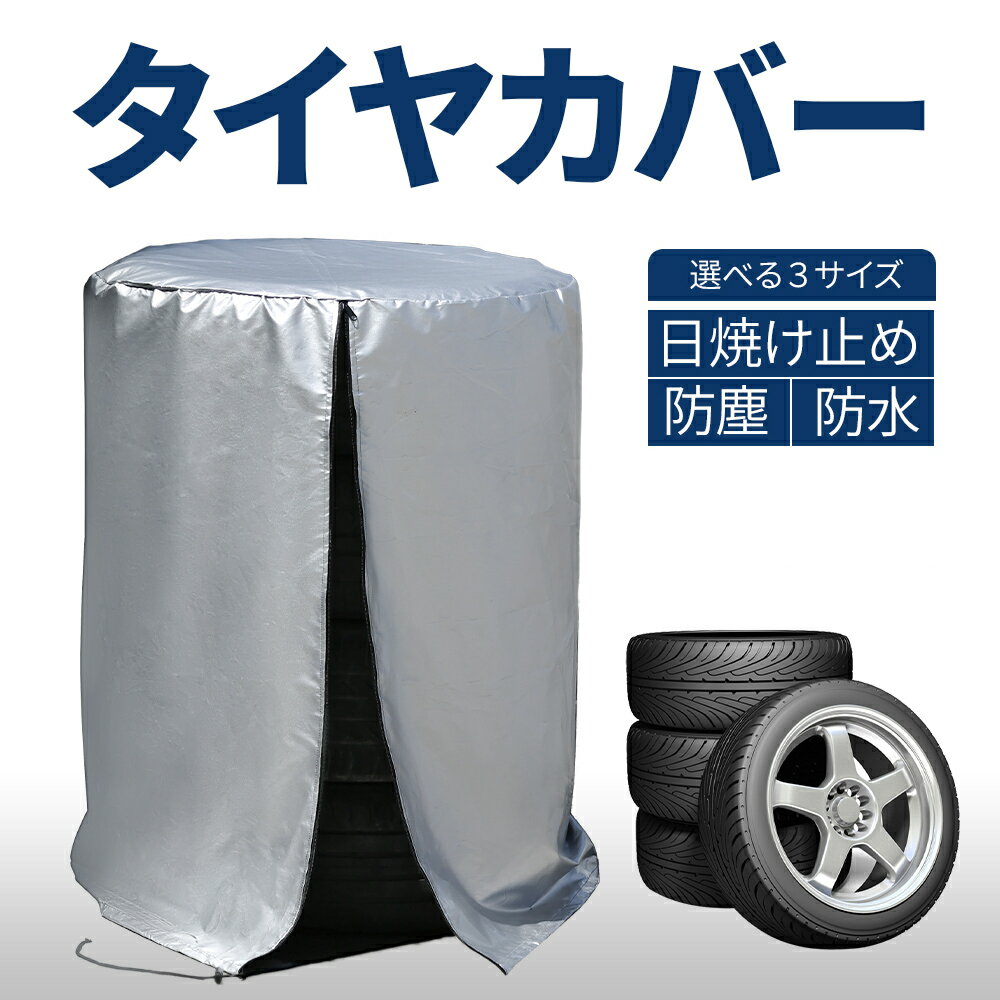 タイヤカバー

選べる３サイズ

日焼け止め

防塵

防水